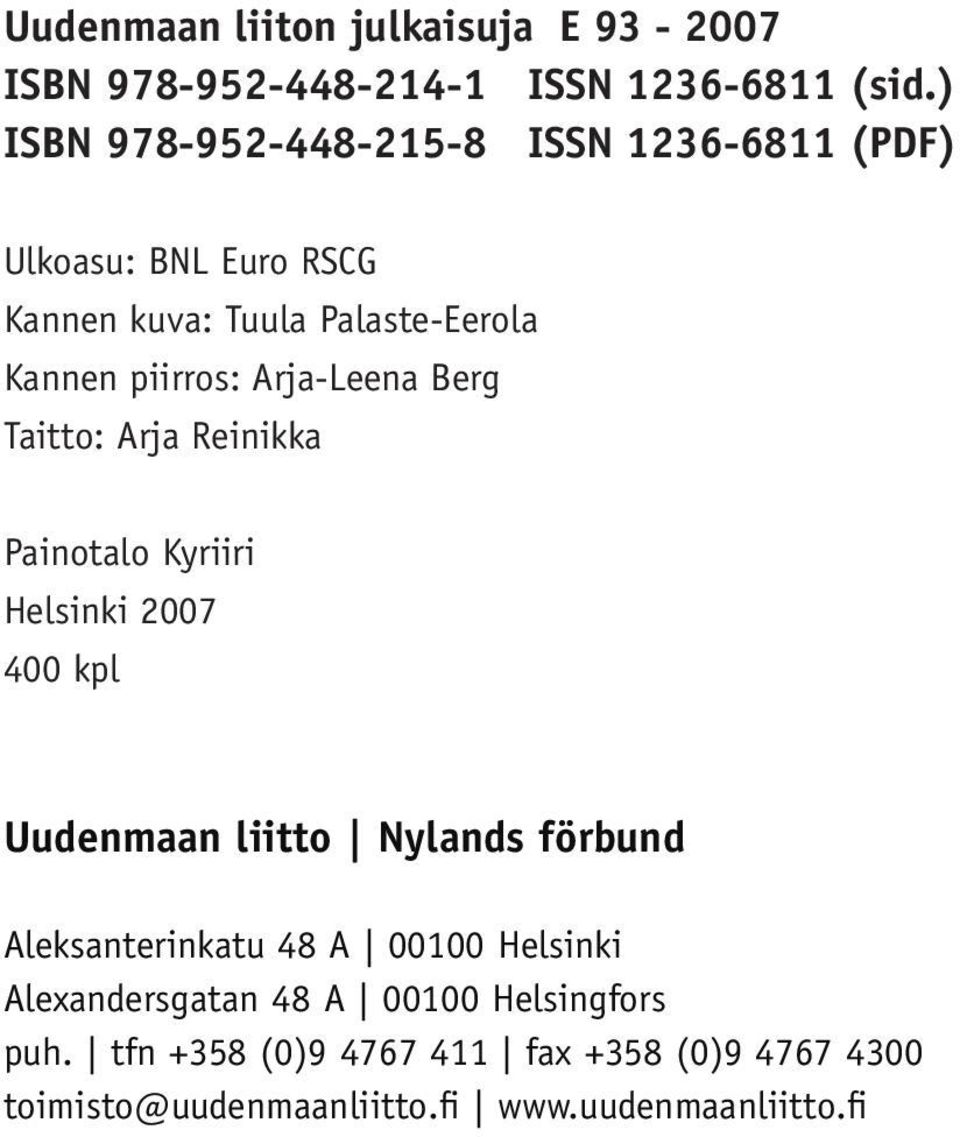 Uudenmaan liiton julkaisuja E 93 - 2007
ISBN 978-952-448-214-1 ISSN 1236-6811 (sid.)
ISBN 978-952-448-215-8 ISSN 1236-6811 (PDF)

Ulkoasu: BNL Euro RSCG
Kannen kuva: Tuula Palaste-Eerola
Kannen piirros: Arja-Leena Berg
Taitto: Arja Reinikka

Painotalo Kyriiri
Helsinki 2007
400 kpl

Uudenmaan liitto | Nylands förbund

Aleksanterinkatu 48 A | 00100 Helsinki
Alexandersgatan 48 A | 00100 Helsingfors
puh. | tfn +358 (0)9 4767 411 | fax +358 (0)9 4767 4300
toimisto@uudenmaanliitto.fi | www.uudenmaanliitto.fi